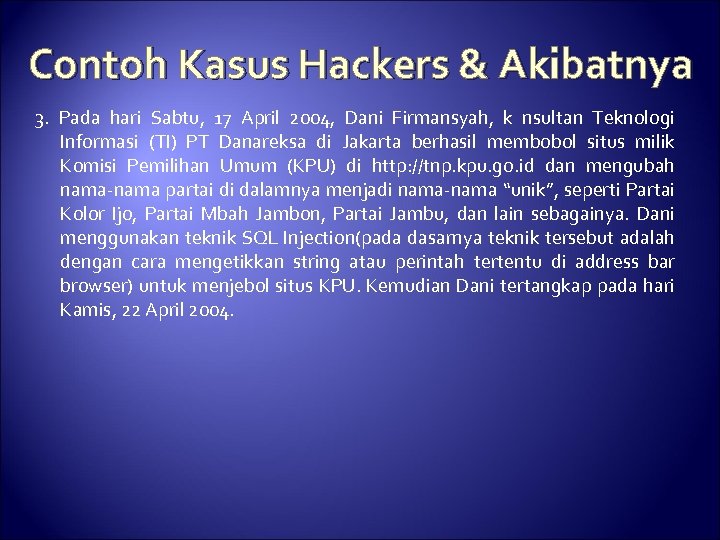 Contoh Kasus Hackers & Akibatnya

3. Pada hari Sabtu, 17 April 2004, Dani Firmansyah, k nsultan Teknologi Informasi (TI) PT Danareksa di Jakarta berhasil membobol situs milik Komisi Pemilihan Umum (KPU) di http://tnp.kpu.go.id dan mengubah nama-nama partai di dalamnya menjadi nama-nama “unik”, seperti Partai Kolor Ijo, Partai Mbah Jambon, Partai Jambu, dan lain sebagainya. Dani menggunakan teknik SQL Injection(pada dasarnya teknik tersebut adalah dengan cara mengetikkan string atau perintah tertentu di address bar browser) untuk menjebol situs KPU. Kemudian Dani tertangkap pada hari Kamis, 22 April 2004.